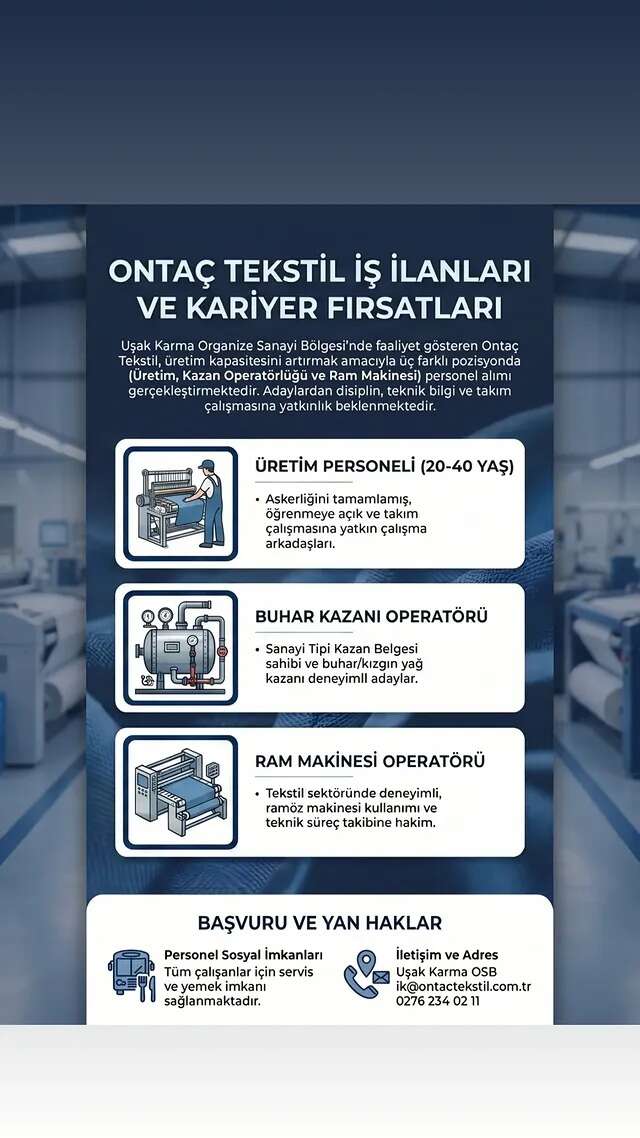 ONTAÇ TEKSTİL İŞ İLANLARI VE KARİYER FIRSATLARI

Uşak Karma Organize Sanayi Bölgesi'nde faaliyet gösteren Ontaç Tekstil, üretim kapasitesini artırmak amacıyla üç farklı pozisyonda (Üretim, Kazan Operatörlüğü ve Ram Makinesi) personel alımı gerçekleştirmektedir. Adaylardan disiplin, teknik bilgi ve takım çalışmasına yatkınlık beklenmektedir.

ÜRETİM PERSONELİ (20-40 YAŞ)

• Askerliğini tamamlamış, öğrenmeye açık ve takım çalışmasına yatkın çalışma arkadaşları.

BUHAR KAZANI OPERATÖRÜ

• Sanayi Tipi Kazan Belgesi sahibi ve buhar/kızgın yağ kazanı deneyimlI adaylar.

RAM MAKİNESİ OPERATÖRÜ

• Tekstil sektöründe deneyimli, ramöz makinesi kullanımı ve teknik süreç takibine hakim.

BAŞVURU VE YAN HAKLAR

Personel Sosyal İmkanları
Tüm çalışanlar için servis ve yemek imkanı sağlanmaktadır.

İletişim ve Adres
Uşak Karma OSB
ik@ontactekstil.com.tr
0276 234 02 11